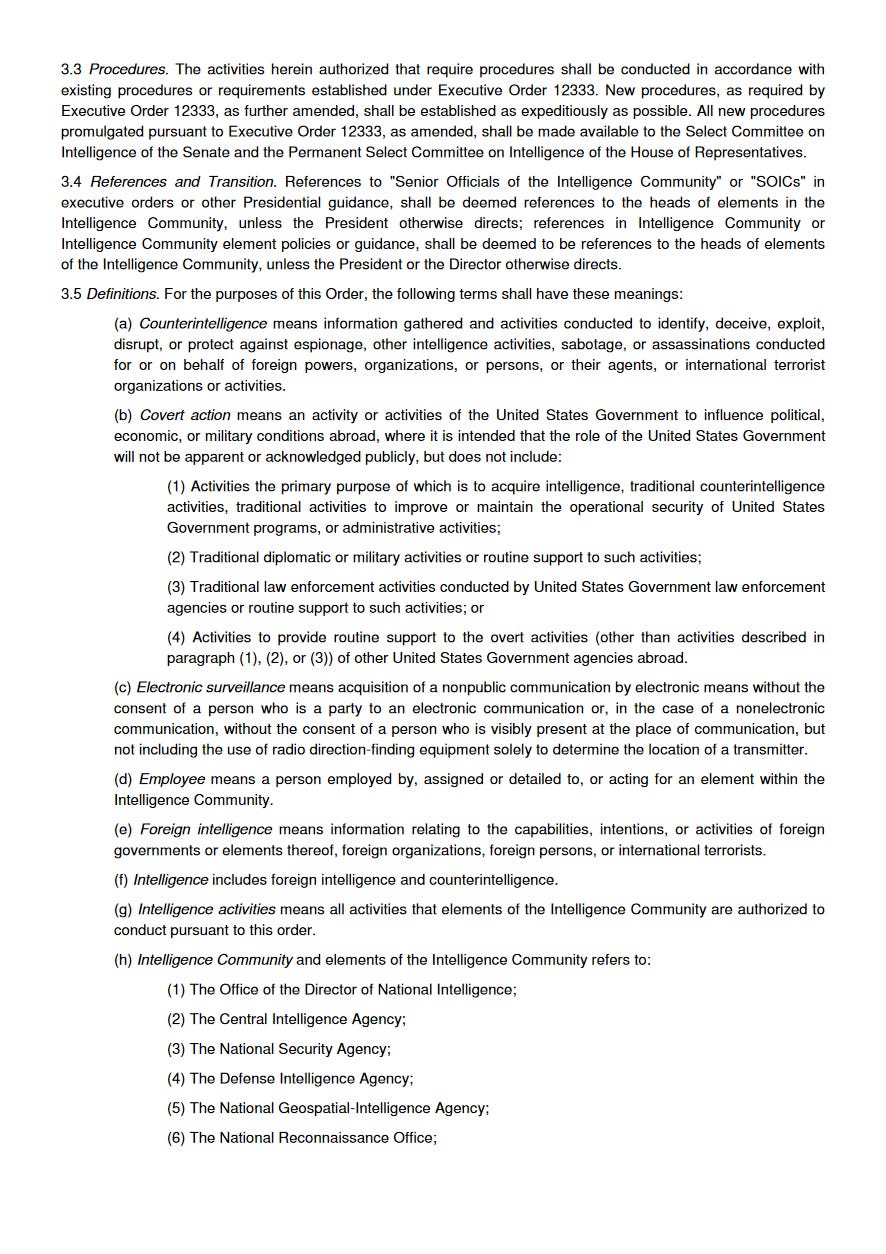 3.3 Procedures. The activities herein authorized that require procedures shall be conducted in accordance with existing procedures or requirements established under Executive Order 12333. New procedures, as required by Executive Order 12333, as further amended, shall be established as expeditiously as possible. All new procedures promulgated pursuant to Executive Order 12333, as amended, shall be made available to the Select Committee on Intelligence of the Senate and the Permanent Select Committee on Intelligence of the House of Representatives.

3.4 References and Transition. References to "Senior Officials of the Intelligence Community" or "SOICs" in executive orders or other Presidential guidance, shall be deemed references to the heads of elements in the Intelligence Community, unless the President otherwise directs; references in Intelligence Community or Intelligence Community element policies or guidance, shall be deemed to be references to the heads of elements of the Intelligence Community, unless the President or the Director otherwise directs.

3.5 Definitions. For the purposes of this Order, the following terms shall have these meanings:

(a) Counterintelligence means information gathered and activities conducted to identify, deceive, exploit, disrupt, or protect against espionage, other intelligence activities, sabotage, or assassinations conducted for or on behalf of foreign powers, organizations, or persons, or their agents, or international terrorist organizations or activities.

(b) Covert action means an activity or activities of the United States Government to influence political, economic, or military conditions abroad, where it is intended that the role of the United States Government will not be apparent or acknowledged publicly, but does not include:

(1) Activities the primary purpose of which is to acquire intelligence, traditional counterintelligence activities, traditional activities to improve or maintain the operational security of United States Government programs, or administrative activities;

(2) Traditional diplomatic or military activities or routine support to such activities;

(3) Traditional law enforcement activities conducted by United States Government law enforcement agencies or routine support to such activities; or

(4) Activities to provide routine support to the overt activities (other than activities described in paragraph (1), (2), or (3)) of other United States Government agencies abroad.

(c) Electronic surveillance means acquisition of a nonpublic communication by electronic means without the consent of a person who is a party to an electronic communication or, in the case of a nonelectronic communication, without the consent of a person who is visibly present at the place of communication, but not including the use of radio direction-finding equipment solely to determine the location of a transmitter.

(d) Employee means a person employed by, assigned or detailed to, or acting for an element within the Intelligence Community.

(e) Foreign intelligence means information relating to the capabilities, intentions, or activities of foreign governments or elements thereof, foreign organizations, foreign persons, or international terrorists.

(f) Intelligence includes foreign intelligence and counterintelligence.

(g) Intelligence activities means all activities that elements of the Intelligence Community are authorized to conduct pursuant to this order.

(h) Intelligence Community and elements of the Intelligence Community refers to:

(1) The Office of the Director of National Intelligence;

(2) The Central Intelligence Agency;

(3) The National Security Agency;

(4) The Defense Intelligence Agency;

(5) The National Geospatial-Intelligence Agency;

(6) The National Reconnaissance Office;